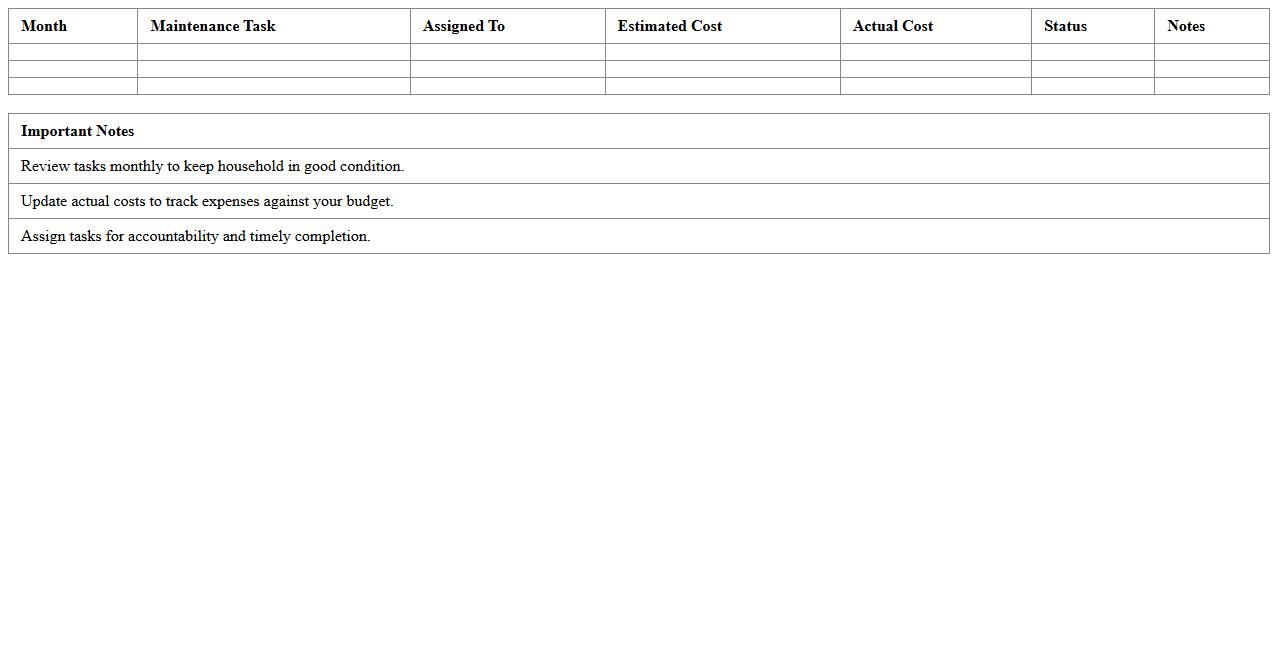 | Month | Maintenance Task | Assigned To | Estimated Cost | Actual Cost | Status | Notes |
|---|---|---|---|---|---|---|
| | | | | | | |
| | | | | | | |
| | | | | | | |

| Important Notes |
|---|
| Review tasks monthly to keep household in good condition. |
| Update actual costs to track expenses against your budget. |
| Assign tasks for accountability and timely completion. |